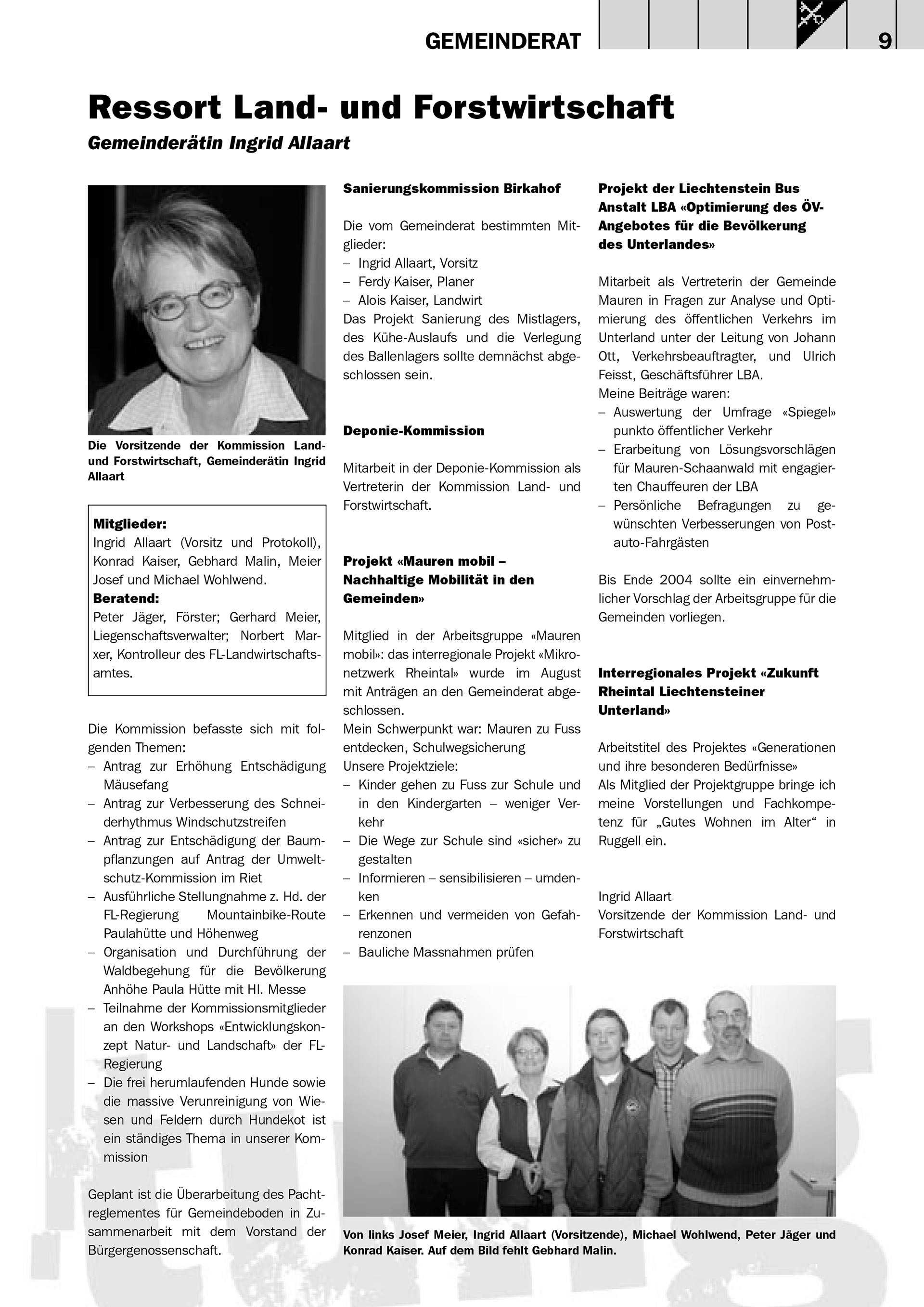 GEMEINDERAT 9

Ressort Land- und Forstwirtschaft

Gemeinderätin Ingrid Allaart

Die Vorsitzende der Kommission Land- und Forstwirtschaft, Gemeinderätin Ingrid Allaart

Mitglieder:
Ingrid Allaart (Vorsitz und Protokoll), Konrad Kaiser, Gebhard Malin, Meier Josef und Michael Wohlwend.
Beratend:
Peter Jäger, Förster; Gerhard Meier, Liegenschaftsverwalter; Norbert Marxer, Kontrolleur des FL-Landwirtschaftsamtes.

Die Kommission befasste sich mit folgenden Themen:
– Antrag zur Erhöhung Entschädigung Mäusefang
– Antrag zur Verbesserung des Schneiderhythmus Windschutzstreifen
– Antrag zur Entschädigung der Baumpflanzungen auf Antrag der Umweltschutz-Kommission im Riet
– Ausführliche Stellungnahme z. Hd. der FL-Regierung Mountainbike-Route Paulahütte und Höhenweg
– Organisation und Durchführung der Waldbegehung für die Bevölkerung Anhöhe Paula Hütte mit Hl. Messe
– Teilnahme der Kommissionsmitglieder an den Workshops «Entwicklungskonzept Natur- und Landschaft» der FL-Regierung
– Die frei herumlaufenden Hunde sowie die massive Verunreinigung von Wiesen und Feldern durch Hundekot ist ein ständiges Thema in unserer Kommission

Geplant ist die Überarbeitung des Pachtreglementes für Gemeindeboden in Zusammenarbeit mit dem Vorstand der Bürgergenossenschaft.

Sanierungskommission Birkahof

Die vom Gemeinderat bestimmten Mitglieder:
– Ingrid Allaart, Vorsitz
– Ferdy Kaiser, Planer
– Alois Kaiser, Landwirt
Das Projekt Sanierung des Mistlagers, des Kühe-Auslaufs und die Verlegung des Ballenlagers sollte demnächst abgeschlossen sein.

Deponie-Kommission

Mitarbeit in der Deponie-Kommission als Vertreterin der Kommission Land- und Forstwirtschaft.

Projekt «Mauren mobil – Nachhaltige Mobilität in den Gemeinden»

Mitglied in der Arbeitsgruppe «Mauren mobil»: das interregionale Projekt «Mikronetzwerk Rheintal» wurde im August mit Anträgen an den Gemeinderat abgeschlossen.
Mein Schwerpunkt war: Mauren zu Fuss entdecken, Schulwegsicherung
Unsere Projektziele:
– Kinder gehen zu Fuss zur Schule und in den Kindergarten – weniger Verkehr
– Die Wege zur Schule sind «sicher» zu gestalten
– Informieren – sensibilisieren – umdenken
– Erkennen und vermeiden von Gefahrenzonen
– Bauliche Massnahmen prüfen

Projekt der Liechtenstein Bus Anstalt LBA «Optimierung des ÖV-Angebotes für die Bevölkerung des Unterlandes»

Mitarbeit als Vertreterin der Gemeinde Mauren in Fragen zur Analyse und Optimierung des öffentlichen Verkehrs im Unterland unter der Leitung von Johann Ott, Verkehrsbeauftragter, und Ulrich Feisst, Geschäftsführer LBA.
Meine Beiträge waren:
– Auswertung der Umfrage «Spiegel» punkto öffentlicher Verkehr
– Erarbeitung von Lösungsvorschlägen für Mauren-Schaanwald mit engagierten Chauffeuren der LBA
– Persönliche Befragungen zu gewünschten Verbesserungen von Postauto-Fahrgästen

Bis Ende 2004 sollte ein einvernehmlicher Vorschlag der Arbeitsgruppe für die Gemeinden vorliegen.

Interregionales Projekt «Zukunft Rheintal Liechtensteiner Unterland»

Arbeitstitel des Projektes «Generationen und ihre besonderen Bedürfnisse»
Als Mitglied der Projektgruppe bringe ich meine Vorstellungen und Fachkompetenz für „Gutes Wohnen im Alter“ in Ruggell ein.

Ingrid Allaart
Vorsitzende der Kommission Land- und Forstwirtschaft

Von links Josef Meier, Ingrid Allaart (Vorsitzende), Michael Wohlwend, Peter Jäger und Konrad Kaiser. Auf dem Bild fehlt Gebhard Malin.